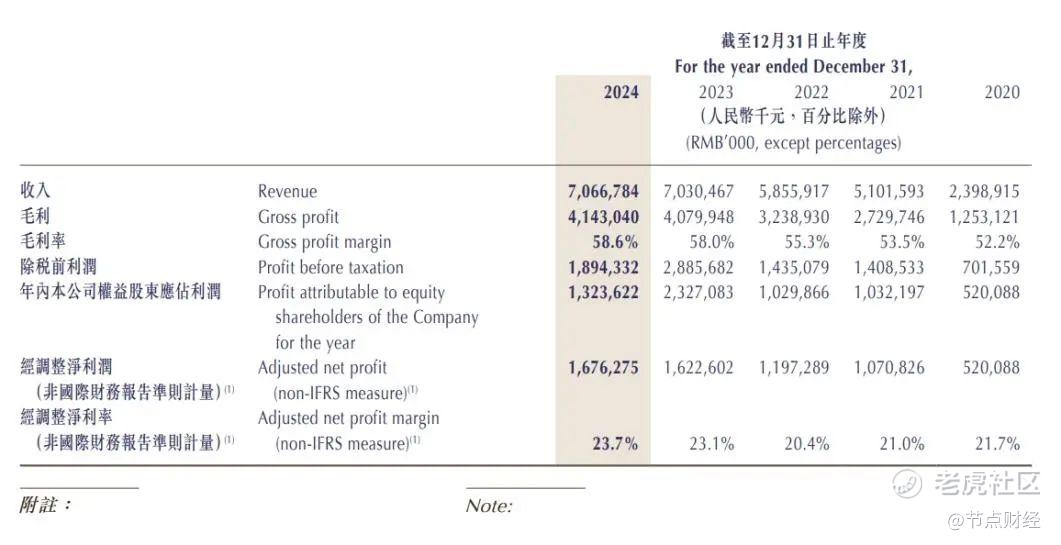 截至12月31日止年度
For the year ended December 31,

| | | 2024 | 2023 | 2022 | 2021 | 2020 |
|---|---|---|---|---|---|---|
| | | | (人民幣千元，百分比除外) (RMB'000, except percentages) | | | |
| 收入 | Revenue | 7,066,784 | 7,030,467 | 5,855,917 | 5,101,593 | 2,398,915 |
| 毛利 | Gross profit | 4,143,040 | 4,079,948 | 3,238,930 | 2,729,746 | 1,253,121 |
| 毛利率 | Gross profit margin | 58.6% | 58.0% | 55.3% | 53.5% | 52.2% |
| 除稅前利潤 | Profit before taxation | 1,894,332 | 2,885,682 | 1,435,079 | 1,408,533 | 701,559 |
| 年內本公司權益股東應佔利潤 | Profit attributable to equity shareholders of the Company for the year | 1,323,622 | 2,327,083 | 1,029,866 | 1,032,197 | 520,088 |
| 經調整淨利潤 (非國際財務報告準則計量)$^{(1)}$ | Adjusted net profit (non-IFRS measure)$^{(1)}$ | 1,676,275 | 1,622,602 | 1,197,289 | 1,070,826 | 520,088 |
| 經調整淨利率 (非國際財務報告準則計量)$^{(1)}$ | Adjusted net profit margin (non-IFRS measure)$^{(1)}$ | 23.7% | 23.1% | 20.4% | 21.0% | 21.7% |

附註：

Note:

老虎社区
@节点财经